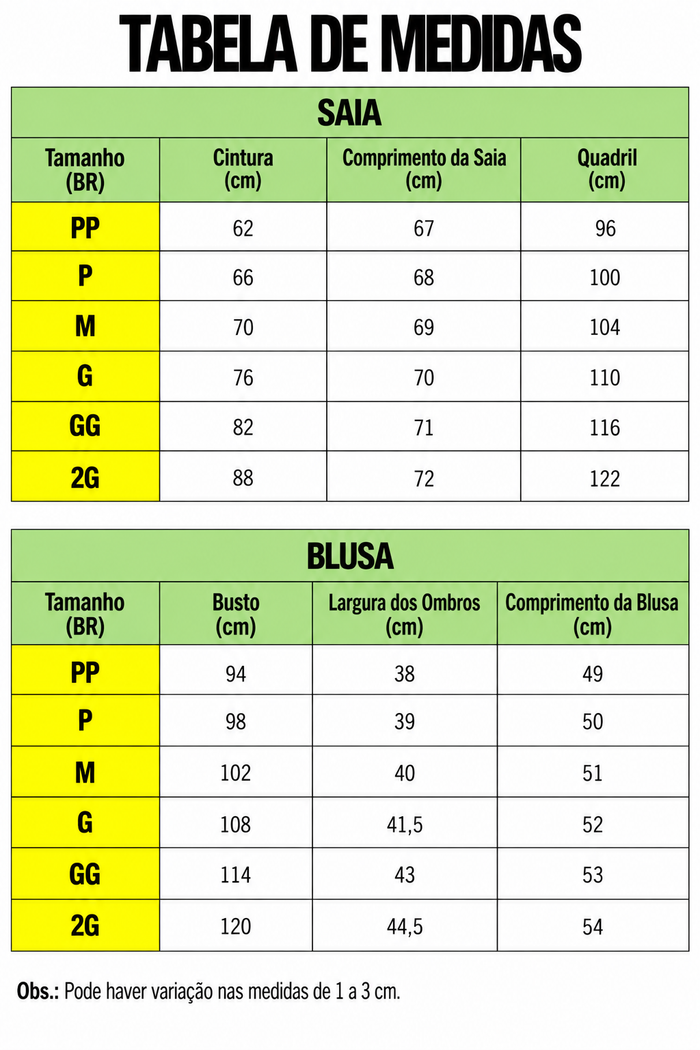 TABELA DE MEDIDAS

SAIA

| Tamanho (BR) | Cintura (cm) | Comprimento da Saia (cm) | Quadril (cm) |
|---|---|---|---|
| PP | 62 | 67 | 96 |
| P | 66 | 68 | 100 |
| M | 70 | 69 | 104 |
| G | 76 | 70 | 110 |
| GG | 82 | 71 | 116 |
| 2G | 88 | 72 | 122 |

BLUSA

| Tamanho (BR) | Busto (cm) | Largura dos Ombros (cm) | Comprimento da Blusa (cm) |
|---|---|---|---|
| PP | 94 | 38 | 49 |
| P | 98 | 39 | 50 |
| M | 102 | 40 | 51 |
| G | 108 | 41,5 | 52 |
| GG | 114 | 43 | 53 |
| 2G | 120 | 44,5 | 54 |

Obs.: Pode haver variação nas medidas de 1 a 3 cm.